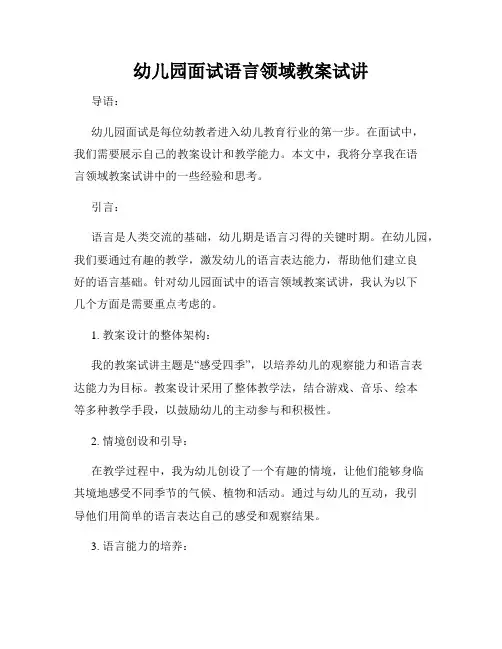 幼儿园面试语言领域教案试讲

导语：

幼儿园面试是每位幼教者进入幼儿教育行业的第一步。在面试中，我们需要展示自己的教案设计和教学能力。本文中，我将分享我在语言领域教案试讲中的一些经验和思考。

引言：

语言是人类交流的基础，幼儿期是语言习得的关键时期。在幼儿园，我们要通过有趣的教学，激发幼儿的语言表达能力，帮助他们建立良好的语言基础。针对幼儿园面试中的语言领域教案试讲，我认为以下几个方面是需要重点考虑的。

1. 教案设计的整体架构：

我的教案试讲主题是“感受四季”，以培养幼儿的观察能力和语言表达能力为目标。教案设计采用了整体教学法，结合游戏、音乐、绘本等多种教学手段，以鼓励幼儿的主动参与和积极性。

2. 情境创设和引导：

在教学过程中，我为幼儿创设了一个有趣的情境，让他们能够身临其境地感受不同季节的气候、植物和活动。通过与幼儿的互动，我引导他们用简单的语言表达自己的感受和观察结果。

3. 语言能力的培养：